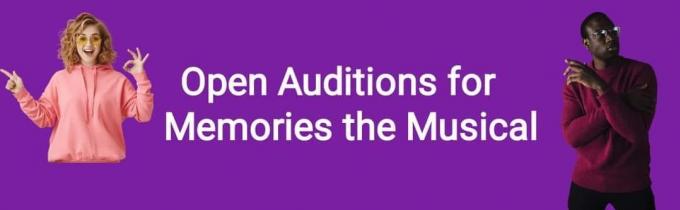 Open Auditions for
Memories the Musical